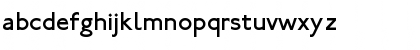 abcdefghijklmnopqrstuvwxyz